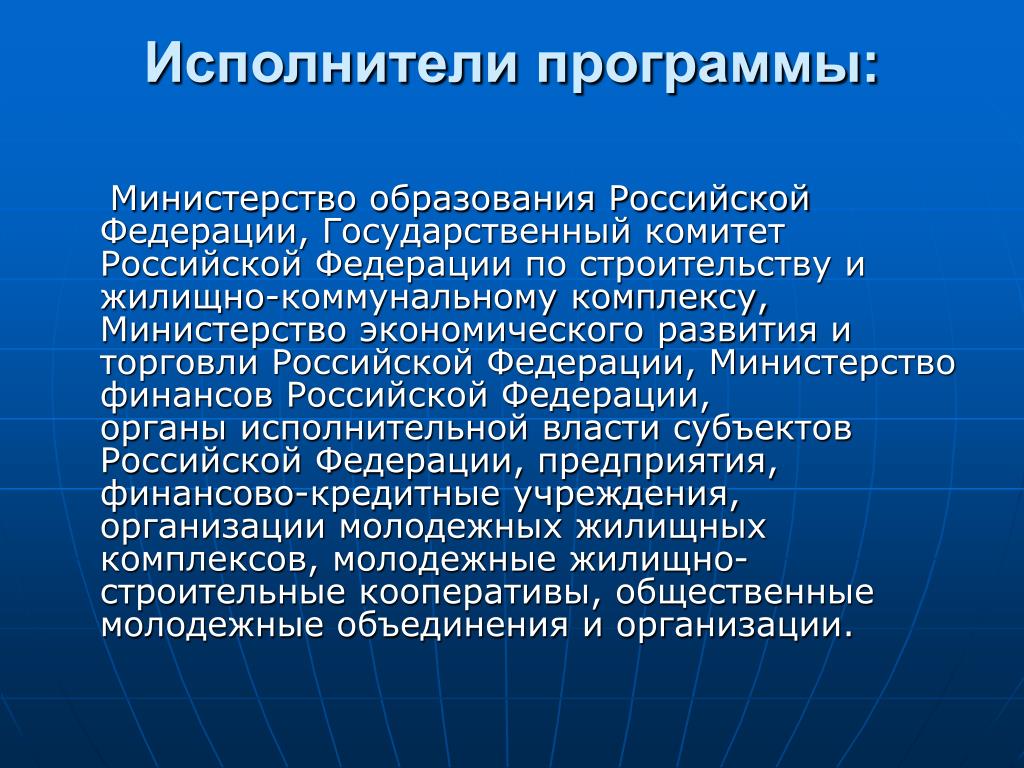 Исполнители программы:

Министерство образования Российской Федерации, Государственный комитет Российской Федерации по строительству и жилищно-коммунальному комплексу, Министерство экономического развития и торговли Российской Федерации, Министерство финансов Российской Федерации, органы исполнительной власти субъектов Российской Федерации, предприятия, финансово-кредитные учреждения, организации молодежных жилищных комплексов, молодежные жилищно-строительные кооперативы, общественные молодежные объединения и организации.